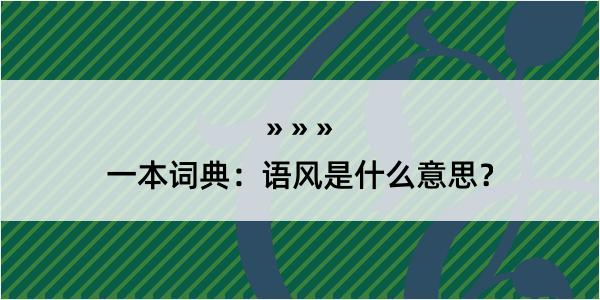 » » »

一本词典：语风是什么意思？